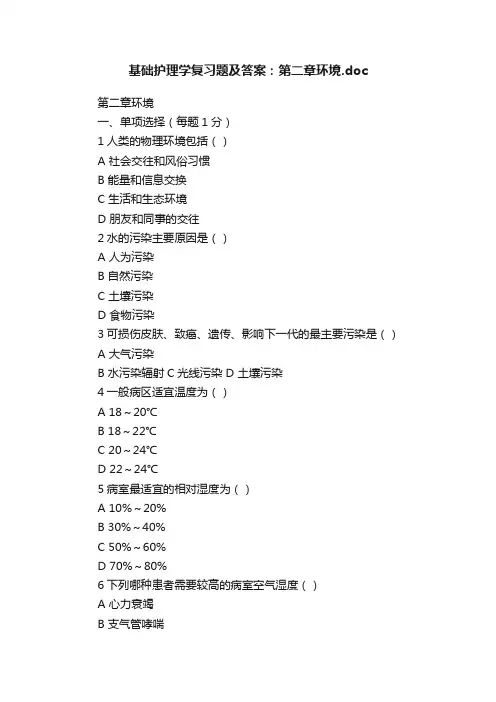 基础护理学复习题及答案：第二章环境.doc

第二章环境
一、单项选择（每题 1 分）
1 人类的物理环境包括（ ）
A 社会交往和风俗习惯
B 能量和信息交换
C 生活和生态环境
D 朋友和同事的交往
2 水的污染主要原因是（ ）
A 人为污染
B 自然污染
C 土壤污染
D 食物污染
3 可损伤皮肤、致癌、遗传、影响下一代的最主要污染是（ ）
A 大气污染
B 水污染辐射 C 光线污染 D 土壤污染
4 一般病区适宜温度为（ ）
A 18～20℃
B 18～22℃
C 20～24℃
D 22～24℃
5 病室最适宜的相对湿度为（ ）
A 10%～20%
B 30%～40%
C 50%～60%
D 70%～80%
6 下列哪种患者需要较高的病室空气湿度（ ）
A 心力衰竭
B 支气管哮喘